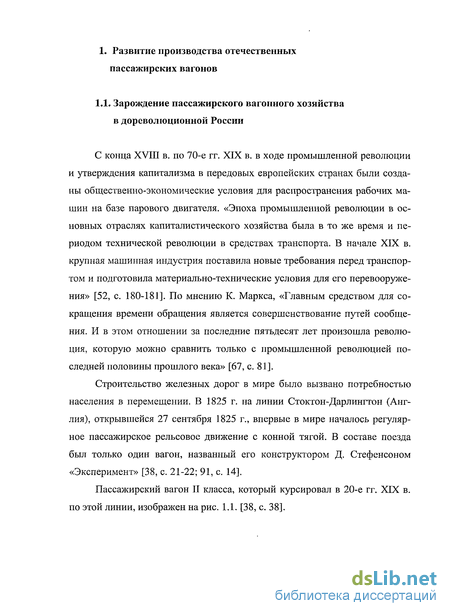 1. Развитие производства отечественных пассажирских вагонов

1.1. Зарождение пассажирского вагонного хозяйства в дореволюционной России

С конца XVIII в. по 70-е гг. XIX в. в ходе промышленной революции и утверждения капитализма в передовых европейских странах были созданы общественно-экономические условия для распространения рабочих машин на базе парового двигателя. «Эпоха промышленной революции в основных отраслях капиталистического хозяйства была в то же время и периодом технической революции в средствах транспорта. В начале XIX в. крупная машинная индустрия поставила новые требования перед транспортом и подготовила материально-технические условия для его перевооружения» [52, с. 180-181]. По мнению К. Маркса, «Главным средством для сокращения времени обращения является совершенствование путей сообщения. И в этом отношении за последние пятьдесят лет произошла революция, которую можно сравнить только с промышленной революцией последней половины прошлого века» [67, с. 81].

Строительство железных дорог в мире было вызвано потребностью населения в перемещении. В 1825 г. на линии Стоктон-Дарлингтон (Англия), открывшейся 27 сентября 1825 г., впервые в мире началось регулярное пассажирское рельсовое движение с конной тягой. В составе поезда был только один вагон, названный его конструктором Д. Стефенсоном «Эксперимент» [38, с. 21-22; 91, с. 14].

Пассажирский вагон II класса, который курсировал в 20-е гг. XIX в. по этой линии, изображен на рис. 1.1. [38, с. 38].

dsLib.net
библиотека диссертаций